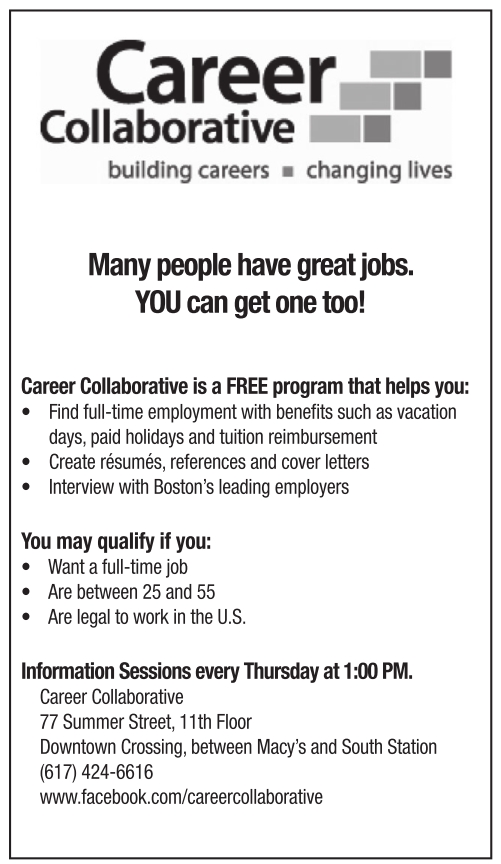 Career
Collaborative
building careers ▪ changing lives

Many people have great jobs.
YOU can get one too!

Career Collaborative is a FREE program that helps you:
• Find full-time employment with benefits such as vacation days, paid holidays and tuition reimbursement
• Create résumés, references and cover letters
• Interview with Boston's leading employers

You may qualify if you:
• Want a full-time job
• Are between 25 and 55
• Are legal to work in the U.S.

Information Sessions every Thursday at 1:00 PM.
Career Collaborative
77 Summer Street, 11th Floor
Downtown Crossing, between Macy's and South Station
(617) 424-6616
www.facebook.com/careercollaborative